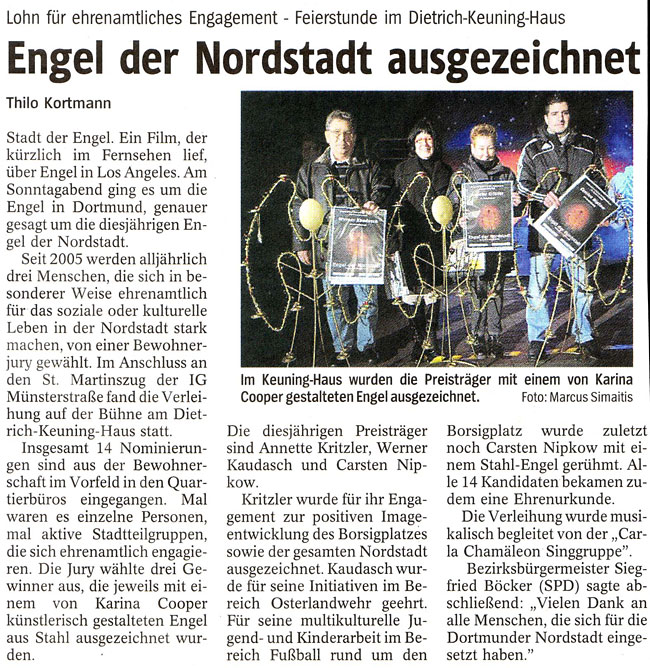 Lohn für ehrenamtliches Engagement - Feierstunde im Dietrich-Keuning-Haus

Engel der Nordstadt ausgezeichnet

Thilo Kortmann

Stadt der Engel. Ein Film, der kürzlich im Fernsehen lief, über Engel in Los Angeles. Am Sonntagabend ging es um die Engel in Dortmund, genauer gesagt um die diesjährigen Engel der Nordstadt.

Seit 2005 werden alljährlich drei Menschen, die sich in besonderer Weise ehrenamtlich für das soziale oder kulturelle Leben in der Nordstadt stark machen, von einer Bewohnerjury gewählt. Im Anschluss an den St. Martinszug der IG Münsterstraße fand die Verleihung auf der Bühne am Dietrich-Keuning-Haus statt.

Insgesamt 14 Nominierungen sind aus der Bewohnerschaft im Vorfeld in den Quartierbüros eingegangen. Mal waren es einzelne Personen, mal aktive Stadtteilgruppen, die sich ehrenamtlich engagieren. Die Jury wählte drei Gewinner aus, die jeweils mit einem von Karina Cooper künstlerisch gestalteten Engel aus Stahl ausgezeichnet wurden.

Im Keuning-Haus wurden die Preisträger mit einem von Karina Cooper gestalteten Engel ausgezeichnet. Foto: Marcus Simaitis

Die diesjährigen Preisträger sind Annette Kritzler, Werner Kaudasch und Carsten Nipkow.

Kritzler wurde für ihr Engagement zur positiven Imageentwicklung des Borsigplatzes sowie der gesamten Nordstadt ausgezeichnet. Kaudasch wurde für seine Initiativen im Bereich Osterlandwehr geehrt. Für seine multikulturelle Jugend- und Kinderarbeit im Bereich Fußball rund um den Borsigplatz wurde zuletzt noch Carsten Nipkow mit einem Stahl-Engel gerühmt. Alle 14 Kandidaten bekamen zudem eine Ehrenurkunde.

Die Verleihung wurde musikalisch begleitet von der „Carla Chamäleon Singgruppe".

Bezirksbürgermeister Siegfried Böcker (SPD) sagte abschließend: „Vielen Dank an alle Menschen, die sich für die Dortmunder Nordstadt eingesetzt haben."